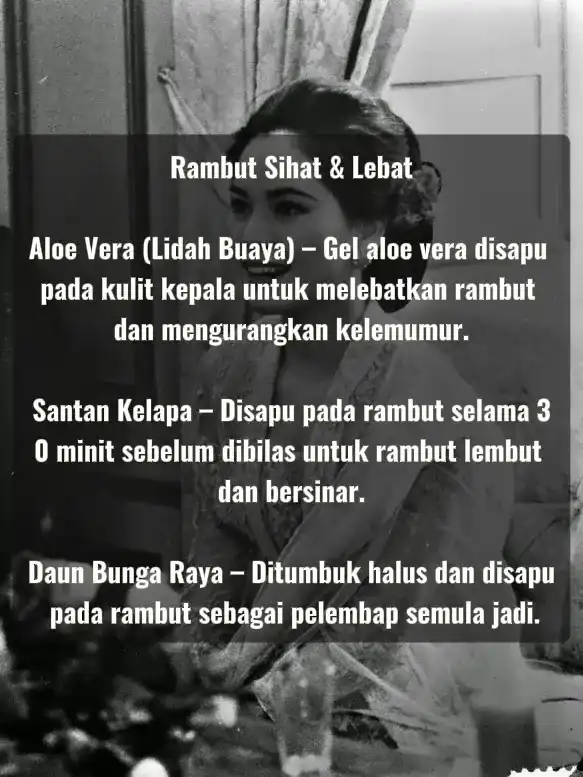 Rambut Sihat & Lebat

Aloe Vera (Lidah Buaya) – Gel aloe vera disapu pada kulit kepala untuk melebatkan rambut dan mengurangkan kelemumur.

Santan Kelapa – Disapu pada rambut selama 3 0 minit sebelum dibilas untuk rambut lembut dan bersinar.

Daun Bunga Raya – Ditumbuk halus dan disapu pada rambut sebagai pelembap semula jadi.